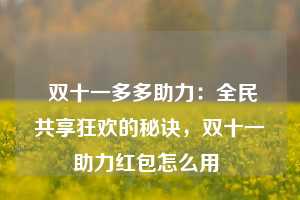 双十一多多助力：全民共享狂欢的秘诀，双十一助力红包怎么用